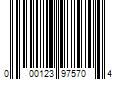 0 00123 97570 4